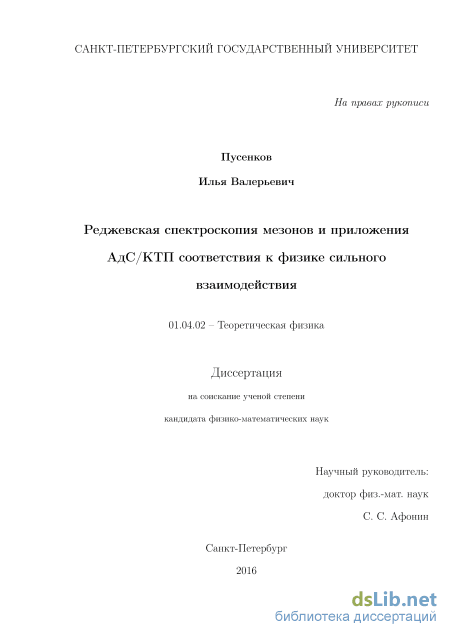 САНКТ-ПЕТЕРБУРГСКИЙ ГОСУДАРСТВЕННЫЙ УНИВЕРСИТЕТ

На правах рукописи

Пусенков

Илья Валерьевич

Реджевская спектроскопия мезонов и приложения АдС/КТП соответствия к физике сильного взаимодействия

01.04.02 – Теоретическая физика

Диссертация

на соискание ученой степени

кандидата физико-математических наук

Научный руководитель:

доктор физ.-мат. наук

С. С. Афонин

Санкт-Петербург

2016

dsLib.net
библиотека диссертаций